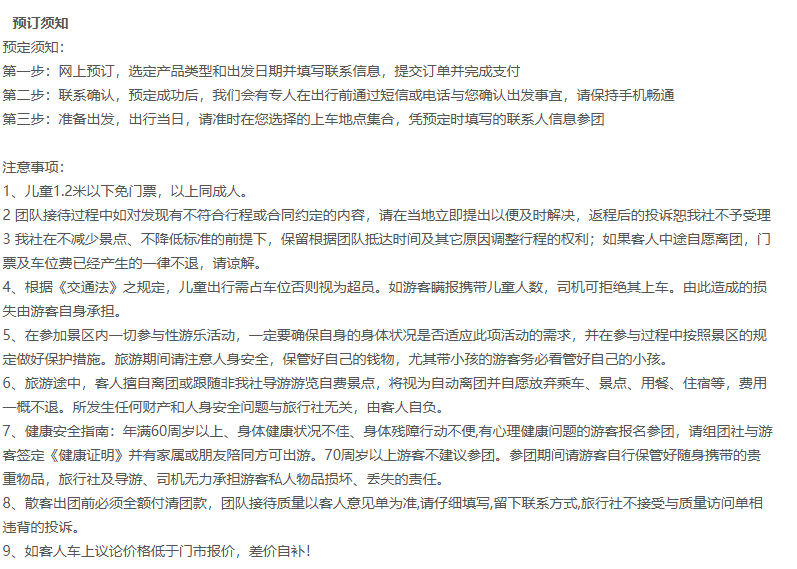 预订须知

预定须知：

第一步：网上预订，选定产品类型和出发日期并填写联系信息，提交订单并完成支付

第二步：联系确认，预定成功后，我们会有专人在出行前通过短信或电话与您确认出发事宜，请保持手机畅通

第三步：准备出发，出行当日，请准时在您选择的上车地点集合，凭预定时填写的联系人信息参团

注意事项：

1、儿童1.2米以下免门票，以上同成人。

2 团队接待过程中如对发现有不符合行程或合同约定的内容，请在当地立即提出以便及时解决，返程后的投诉恕我社不予受理

3 我社在不减少景点、不降低标准的前提下，保留根据团队抵达时间及其它原因调整行程的权利；如果客人中途自愿离团，门票及车位费已经产生的一律不退，请谅解。

4、根据《交通法》之规定，儿童出行需占车位否则视为超员。如游客瞒报携带儿童人数，司机可拒绝其上车。由此造成的损失由游客自身承担。

5、在参加景区内一切参与性游乐活动，一定要确保自身的身体状况是否适应此项活动的需求，并在参与过程中按照景区的规定做好保护措施。旅游期间请注意人身安全，保管好自己的钱物，尤其带小孩的游客务必看管好自己的小孩。

6、旅游途中，客人擅自离团或跟随非我社导游游览自费景点，将视为自动离团并自愿放弃乘车、景点、用餐、住宿等，费用一概不退。所发生任何财产和人身安全问题与旅行社无关，由客人自负。

7、健康安全指南：年满60周岁以上、身体健康状况不佳、身体残障行动不便,有心理健康问题的游客报名参团，请组团社与游客签定《健康证明》并有家属或朋友陪同方可出游。70周岁以上游客不建议参团。参团期间请游客自行保管好随身携带的贵重物品，旅行社及导游、司机无力承担游客私人物品损坏、丢失的责任。

8、散客出团前必须全额付清团款，团队接待质量以客人意见单为准,请仔细填写,留下联系方式,旅行社不接受与质量访问单相违背的投诉。

9、如客人车上议论价格低于门市报价，差价自补！